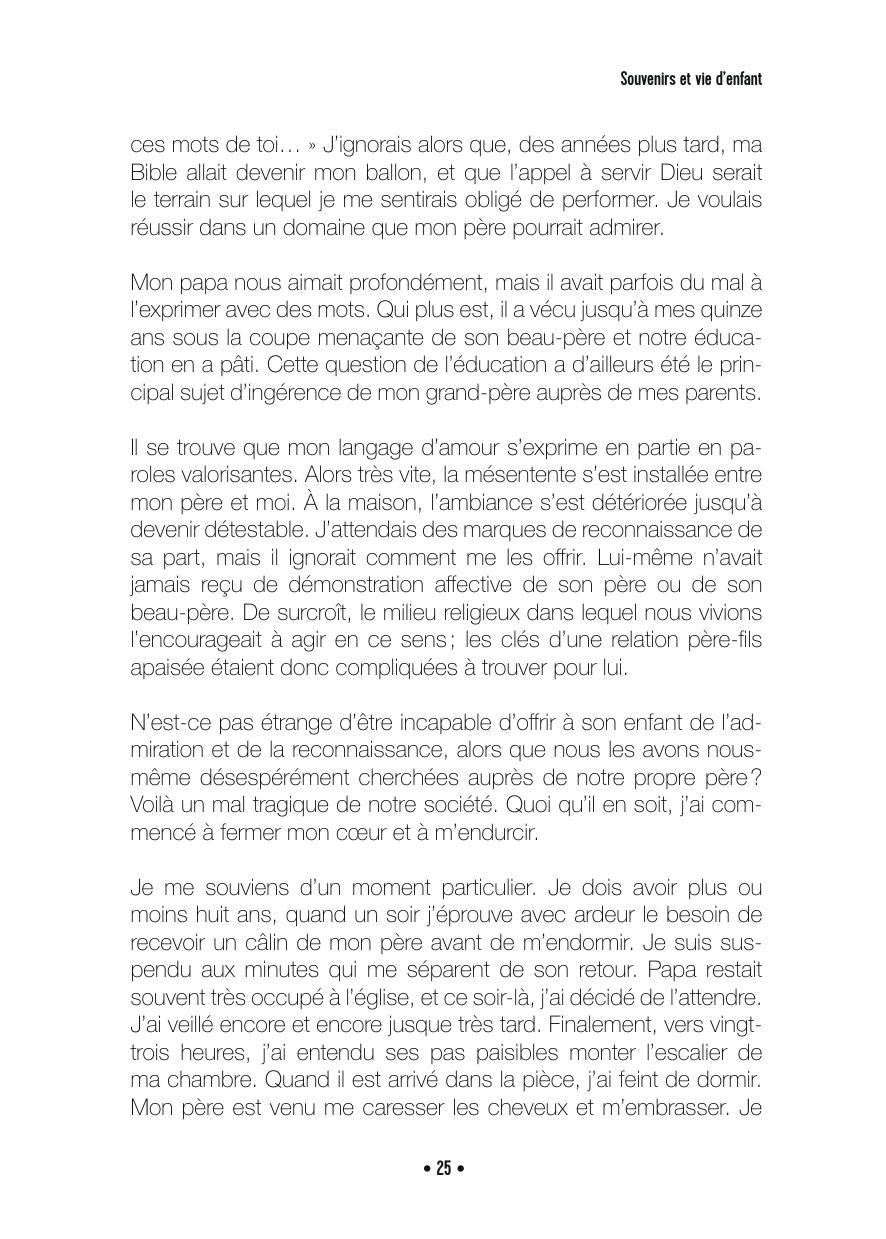 Souvenirs et vie d'enfant

ces mots de toi… » J'ignorais alors que, des années plus tard, ma Bible allait devenir mon ballon, et que l'appel à servir Dieu serait le terrain sur lequel je me sentirais obligé de performer. Je voulais réussir dans un domaine que mon père pourrait admirer.

Mon papa nous aimait profondément, mais il avait parfois du mal à l'exprimer avec des mots. Qui plus est, il a vécu jusqu'à mes quinze ans sous la coupe menaçante de son beau-père et notre éducation en a pâti. Cette question de l'éducation a d'ailleurs été le principal sujet d'ingérence de mon grand-père auprès de mes parents.

Il se trouve que mon langage d'amour s'exprime en partie en paroles valorisantes. Alors très vite, la mésentente s'est installée entre mon père et moi. À la maison, l'ambiance s'est détériorée jusqu'à devenir détestable. J'attendais des marques de reconnaissance de sa part, mais il ignorait comment me les offrir. Lui-même n'avait jamais reçu de démonstration affective de son père ou de son beau-père. De surcroît, le milieu religieux dans lequel nous vivions l'encourageait à agir en ce sens ; les clés d'une relation père-fils apaisée étaient donc compliquées à trouver pour lui.

N'est-ce pas étrange d'être incapable d'offrir à son enfant de l'admiration et de la reconnaissance, alors que nous les avons nous-même désespérément cherchées auprès de notre propre père ? Voilà un mal tragique de notre société. Quoi qu'il en soit, j'ai commencé à fermer mon cœur et à m'endurcir.

Je me souviens d'un moment particulier. Je dois avoir plus ou moins huit ans, quand un soir j'éprouve avec ardeur le besoin de recevoir un câlin de mon père avant de m'endormir. Je suis suspendu aux minutes qui me séparent de son retour. Papa restait souvent très occupé à l'église, et ce soir-là, j'ai décidé de l'attendre. J'ai veillé encore et encore jusque très tard. Finalement, vers vingt-trois heures, j'ai entendu ses pas paisibles monter l'escalier de ma chambre. Quand il est arrivé dans la pièce, j'ai feint de dormir. Mon père est venu me caresser les cheveux et m'embrasser. Je

• 25 •